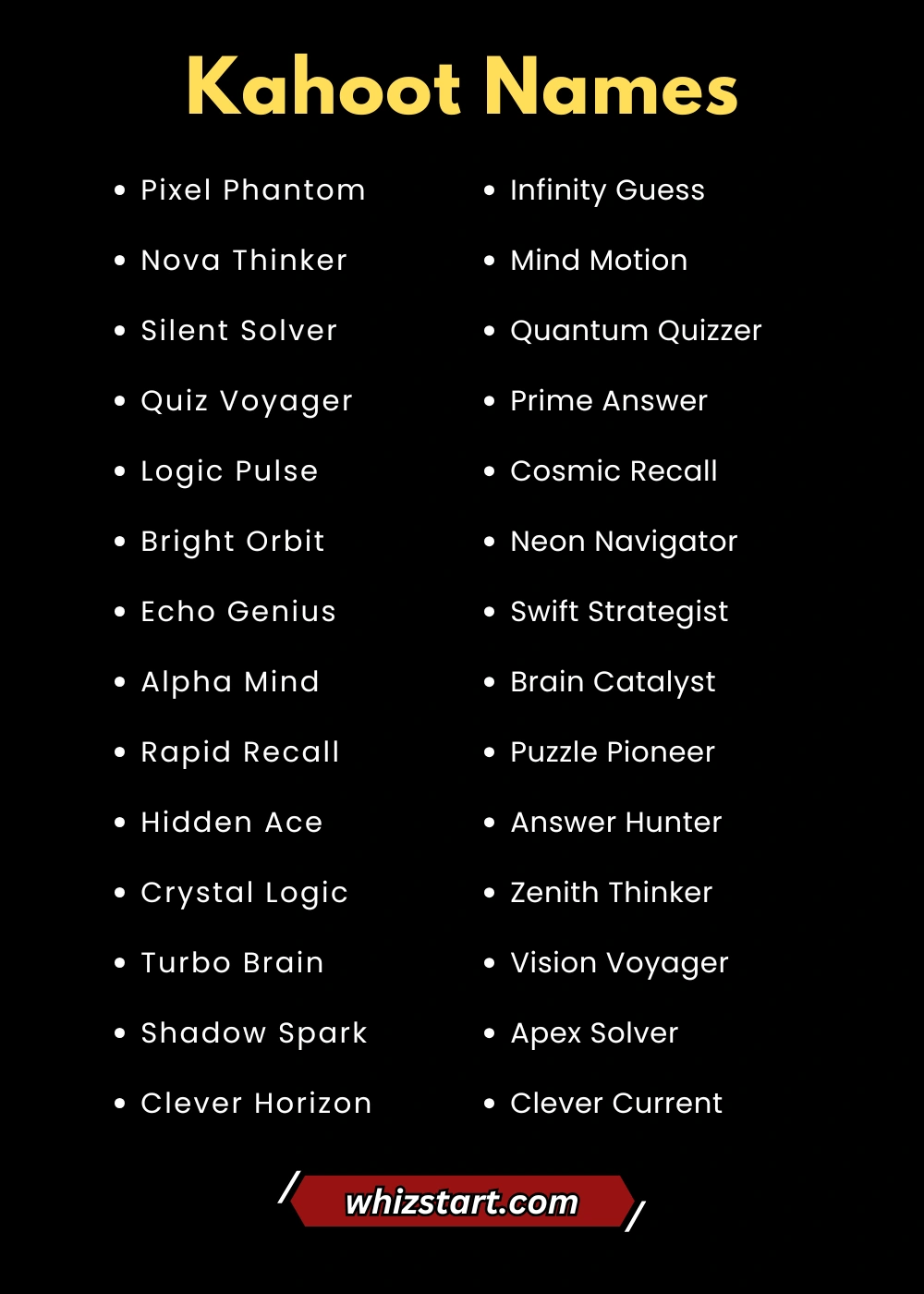 Kahoot Names

• Pixel Phantom
• Nova Thinker
• Silent Solver
• Quiz Voyager
• Logic Pulse
• Bright Orbit
• Echo Genius
• Alpha Mind
• Rapid Recall
• Hidden Ace
• Crystal Logic
• Turbo Brain
• Shadow Spark
• Clever Horizon

• Infinity Guess
• Mind Motion
• Quantum Quizzer
• Prime Answer
• Cosmic Recall
• Neon Navigator
• Swift Strategist
• Brain Catalyst
• Puzzle Pioneer
• Answer Hunter
• Zenith Thinker
• Vision Voyager
• Apex Solver
• Clever Current

whizstart.com